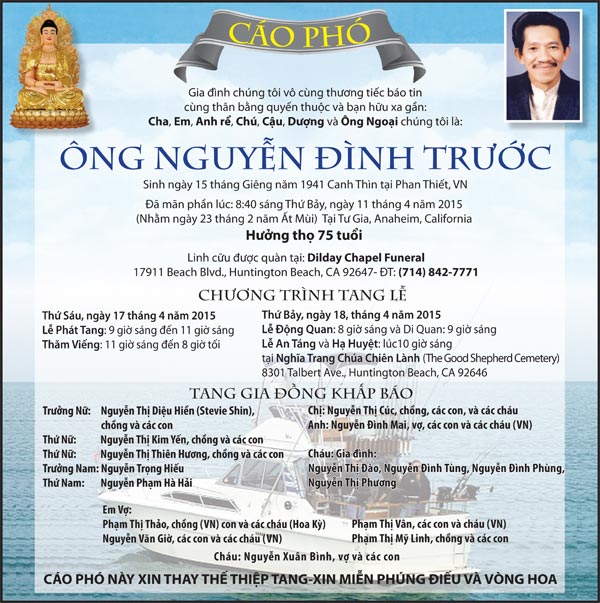 CÁO PHÓ

Gia đình chúng tôi vô cùng thương tiếc báo tin cùng thân bằng quyến thuộc và bạn hữu xa gần:
Cha, Em, Anh rể, Chú, Cậu, Dượng và Ông Ngoại chúng tôi là:

ÔNG NGUYỄN ĐÌNH TRƯỚC

Sinh ngày 15 tháng Giêng năm 1941 Canh Thìn tại Phan Thiết, VN

Đã mãn phần lúc: 8:40 sáng Thứ Bảy, ngày 11 tháng 4 năm 2015
(Nhằm ngày 23 tháng 2 năm Ất Mùi) Tại Tư Gia, Anaheim, California
Hưởng thọ 75 tuổi

Linh cữu được quàn tại: Dilday Chapel Funeral
17911 Beach Blvd., Huntington Beach, CA 92647- ĐT: (714) 842-7771

CHƯƠNG TRÌNH TANG LỄ

Thứ Sáu, ngày 17 tháng 4 năm 2015
Lễ Phát Tang: 9 giờ sáng đến 11 giờ sáng
Thăm Viếng: 11 giờ sáng đến 8 giờ tối

Thứ Bảy, ngày 18, tháng 4 năm 2015
Lễ Động Quan: 8 giờ sáng và Di Quan: 9 giờ sáng
Lễ An Táng và Hạ Huyệt: lúc10 giờ sáng
tại Nghĩa Trang Chúa Chiên Lành (The Good Shepherd Cemetery)
8301 Talbert Ave., Huntington Beach, CA 92646

TANG GIA ĐỒNG KHẤP BÁO

Trưởng Nữ: Nguyễn Thị Diệu Hiền (Stevie Shin), chồng và các con
Thứ Nữ: Nguyễn Thị Kim Yến, chồng và các con
Thứ Nữ: Nguyễn Thị Thiên Hương, chồng và các con
Trưởng Nam: Nguyễn Trọng Hiếu
Thứ Nam: Nguyễn Phạm Hà Hải

Chị: Nguyễn Thị Cúc, chồng, các con, và các cháu
Anh: Nguyễn Đình Mai, vợ, các con và các cháu (VN)

Cháu: Gia đình:
Nguyễn Thị Đào, Nguyễn Đình Tùng, Nguyễn Đình Phùng, Nguyễn Thị Phương

Em Vợ:
Phạm Thị Thảo, chồng (VN) con và các cháu (Hoa Kỳ)
Nguyễn Văn Giờ, các con và các cháu (VN)
Phạm Thị Vân, các con và cháu (VN)
Phạm Thị Mỹ Linh, chồng và các con

Cháu: Nguyễn Xuân Bình, vợ và các con

CÁO PHÓ NÀY XIN THAY THẾ THIỆP TANG-XIN MIỄN PHÚNG ĐIẾU VÀ VÒNG HOA